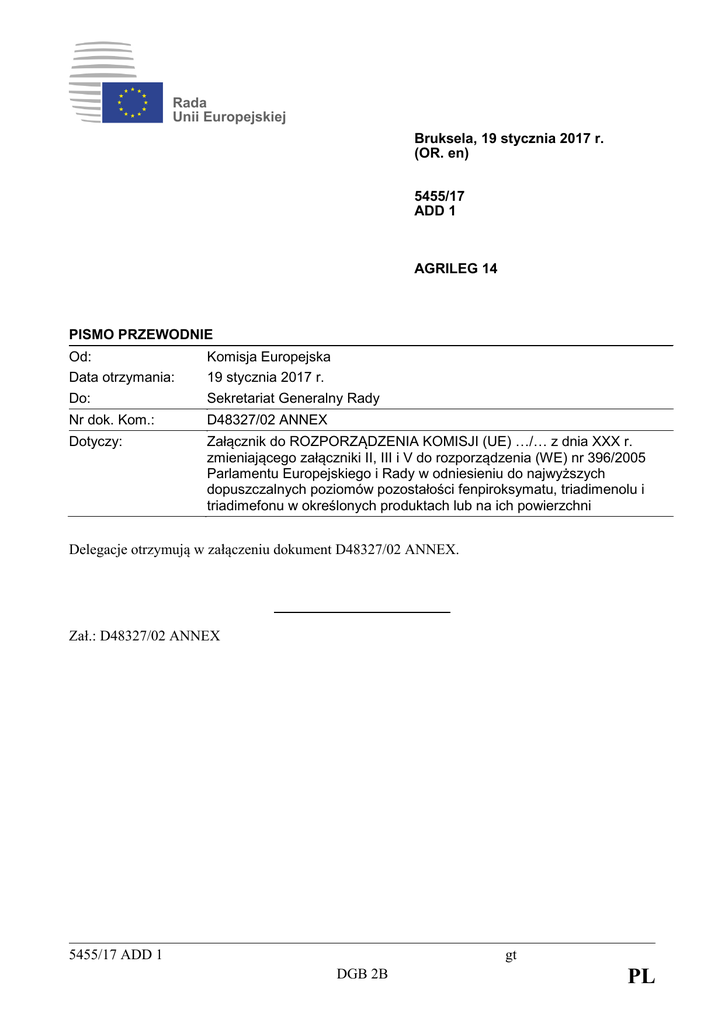 Rada Unii Europejskiej

Bruksela, 19 stycznia 2017 r.
(OR. en)

5455/17
ADD 1

AGRILEG 14

PISMO PRZEWODNIE

| | |
|---|---|
| Od: | Komisja Europejska |
| Data otrzymania: | 19 stycznia 2017 r. |
| Do: | Sekretariat Generalny Rady |
| Nr dok. Kom.: | D48327/02 ANNEX |
| Dotyczy: | Załącznik do ROZPORZĄDZENIA KOMISJI (UE) …/… z dnia XXX r. zmieniającego załączniki II, III i V do rozporządzenia (WE) nr 396/2005 Parlamentu Europejskiego i Rady w odniesieniu do najwyższych dopuszczalnych poziomów pozostałości fenpiroksymatu, triadimenolu i triadimefonu w określonych produktach lub na ich powierzchni |

Delegacje otrzymują w załączeniu dokument D48327/02 ANNEX.

Zał.: D48327/02 ANNEX

5455/17 ADD 1 gt
DGB 2B PL